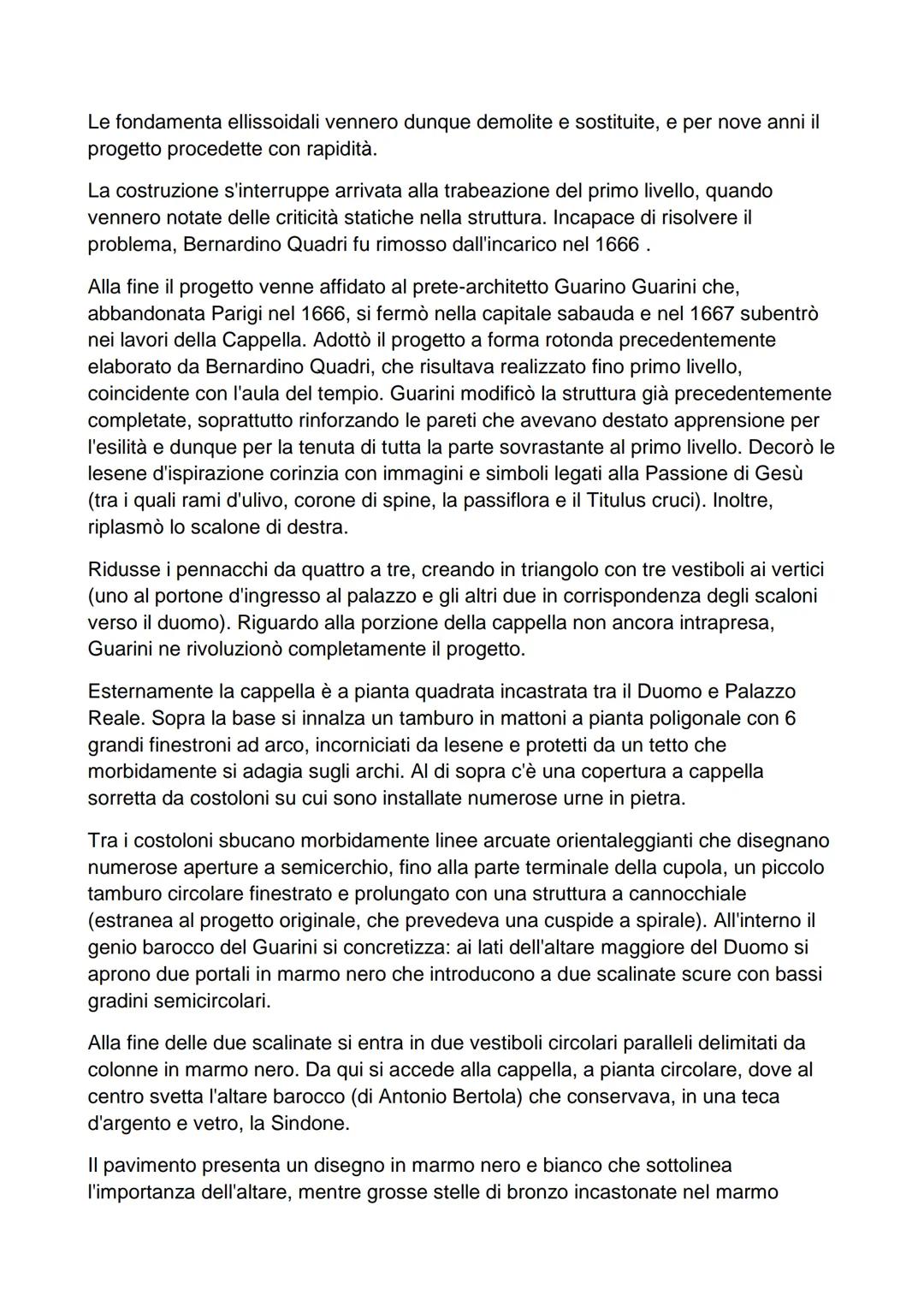 Le fondamenta ellissoidali vennero dunque demolite e sostituite, e per nove anni il progetto procedette con rapidità.

La costruzione s'interruppe arrivata alla trabeazione del primo livello, quando vennero notate delle criticità statiche nella struttura. Incapace di risolvere il problema, Bernardino Quadri fu rimosso dall'incarico nel 1666 .

Alla fine il progetto venne affidato al prete-architetto Guarino Guarini che, abbandonata Parigi nel 1666, si fermò nella capitale sabauda e nel 1667 subentrò nei lavori della Cappella. Adottò il progetto a forma rotonda precedentemente elaborato da Bernardino Quadri, che risultava realizzato fino primo livello, coincidente con l'aula del tempio. Guarini modificò la struttura già precedentemente completate, soprattutto rinforzando le pareti che avevano destato apprensione per l'esilità e dunque per la tenuta di tutta la parte sovrastante al primo livello. Decorò le lesene d'ispirazione corinzia con immagini e simboli legati alla Passione di Gesù (tra i quali rami d'ulivo, corone di spine, la passiflora e il Titulus cruci). Inoltre, riplasmò lo scalone di destra.

Ridusse i pennacchi da quattro a tre, creando in triangolo con tre vestiboli ai vertici (uno al portone d'ingresso al palazzo e gli altri due in corrispondenza degli scaloni verso il duomo). Riguardo alla porzione della cappella non ancora intrapresa, Guarini ne rivoluzionò completamente il progetto.

Esternamente la cappella è a pianta quadrata incastrata tra il Duomo e Palazzo Reale. Sopra la base si innalza un tamburo in mattoni a pianta poligonale con 6 grandi finestroni ad arco, incorniciati da lesene e protetti da un tetto che morbidamente si adagia sugli archi. Al di sopra c'è una copertura a cappella sorretta da costoloni su cui sono installate numerose urne in pietra.

Tra i costoloni sbucano morbidamente linee arcuate orientaleggianti che disegnano numerose aperture a semicerchio, fino alla parte terminale della cupola, un piccolo tamburo circolare finestrato e prolungato con una struttura a cannocchiale (estranea al progetto originale, che prevedeva una cuspide a spirale). All'interno il genio barocco del Guarini si concretizza: ai lati dell'altare maggiore del Duomo si aprono due portali in marmo nero che introducono a due scalinate scure con bassi gradini semicircolari.

Alla fine delle due scalinate si entra in due vestiboli circolari paralleli delimitati da colonne in marmo nero. Da qui si accede alla cappella, a pianta circolare, dove al centro svetta l'altare barocco (di Antonio Bertola) che conservava, in una teca d'argento e vetro, la Sindone.

Il pavimento presenta un disegno in marmo nero e bianco che sottolinea l'importanza dell'altare, mentre grosse stelle di bronzo incastonate nel marmo